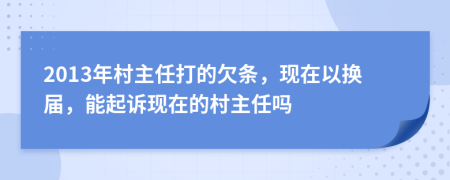 2013年村主任打的欠条，现在以换届，能起诉现在的村主任吗